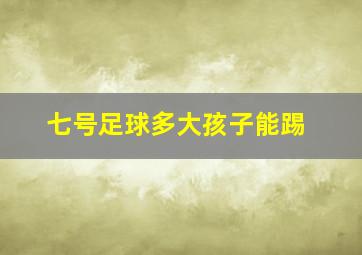 七号足球多大孩子能踢